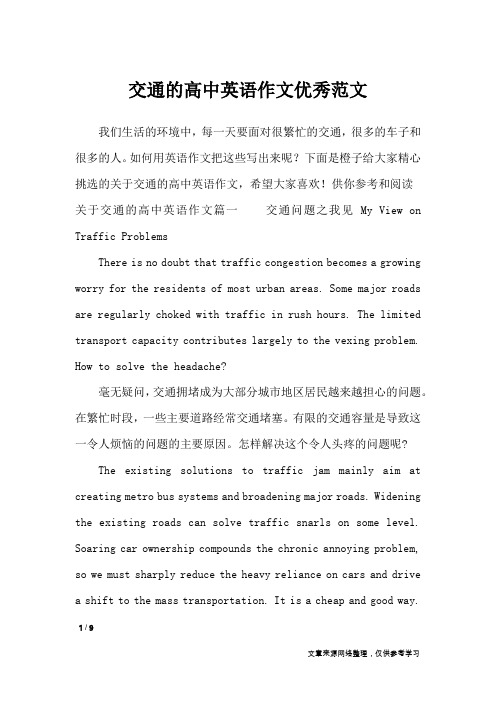 交通的高中英语作文优秀范文

我们生活的环境中，每一天要面对很繁忙的交通，很多的车子和很多的人。如何用英语作文把这些写出来呢？下面是橙子给大家精心挑选的关于交通的高中英语作文，希望大家喜欢！供你参考和阅读

关于交通的高中英语作文篇一　　交通问题之我见 My View on Traffic Problems

There is no doubt that traffic congestion becomes a growing worry for the residents of most urban areas. Some major roads are regularly choked with traffic in rush hours. The limited transport capacity contributes largely to the vexing problem. How to solve the headache?

毫无疑问，交通拥堵成为大部分城市地区居民越来越担心的问题。在繁忙时段，一些主要道路经常交通堵塞。有限的交通容量是导致这一令人烦恼的问题的主要原因。怎样解决这个令人头疼的问题呢？

The existing solutions to traffic jam mainly aim at creating metro bus systems and broadening major roads. Widening the existing roads can solve traffic snarls on some level. Soaring car ownership compounds the chronic annoying problem, so we must sharply reduce the heavy reliance on cars and drive a shift to the mass transportation. It is a cheap and good way.

1 / 9

文章来源网络整理，仅供参考学习